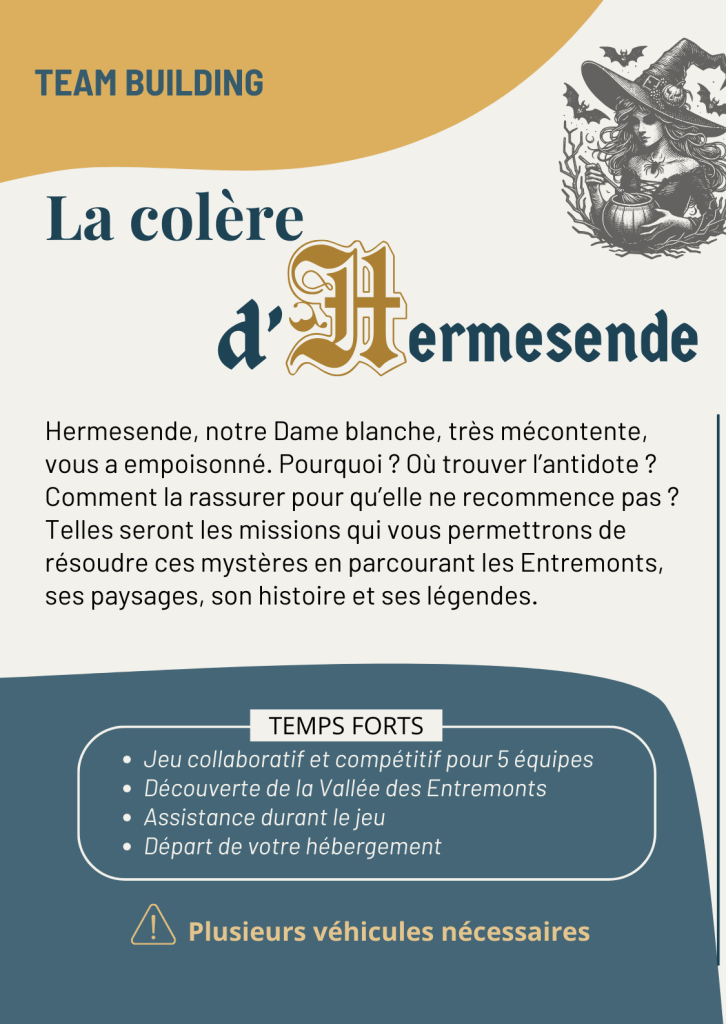 TEAM BUILDING

La colère

d'Hermesende

Hermesende, notre Dame blanche, très mécontente, vous a empoisonné. Pourquoi ? Où trouver l'antidote ? Comment la rassurer pour qu'elle ne recommence pas ? Telles seront les missions qui vous permettrons de résoudre ces mystères en parcourant les Entremonts, ses paysages, son histoire et ses légendes.

TEMPS FORTS

• Jeu collaboratif et compétitif pour 5 équipes
• Découverte de la Vallée des Entremonts
• Assistance durant le jeu
• Départ de votre hébergement

Plusieurs véhicules nécessaires